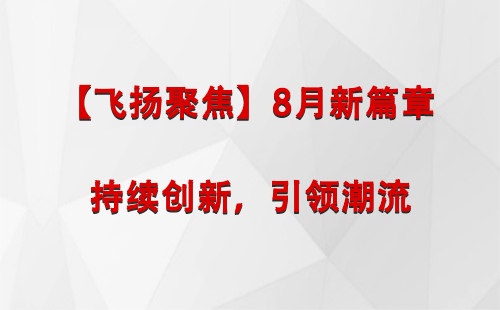 【飞扬聚焦】8月新篇章

持续创新，引领潮流